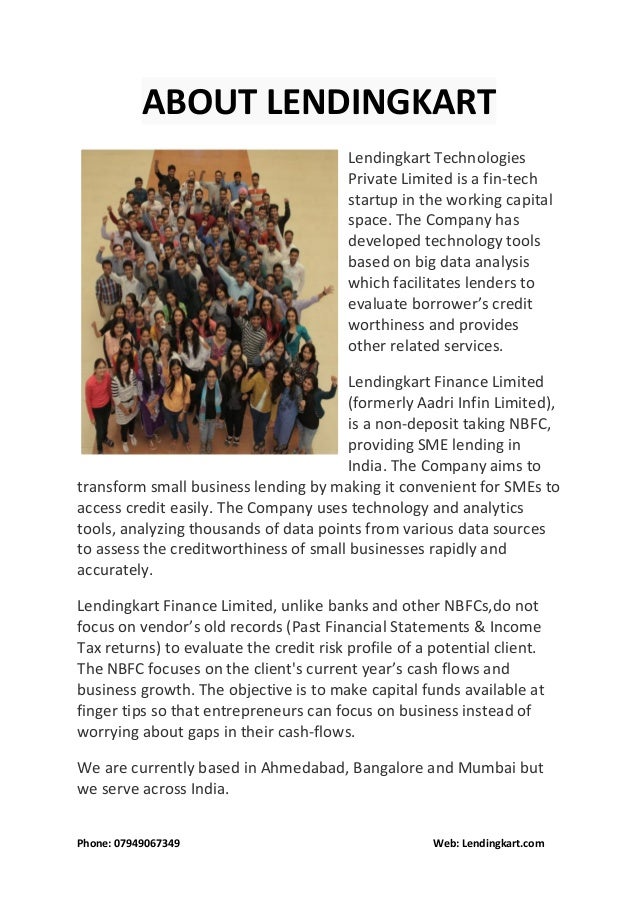 ABOUT LENDINGKART

Lendingkart Technologies Private Limited is a fin-tech startup in the working capital space. The Company has developed technology tools based on big data analysis which facilitates lenders to evaluate borrower's credit worthiness and provides other related services.

Lendingkart Finance Limited (formerly Aadri Infin Limited), is a non-deposit taking NBFC, providing SME lending in India. The Company aims to transform small business lending by making it convenient for SMEs to access credit easily. The Company uses technology and analytics tools, analyzing thousands of data points from various data sources to assess the creditworthiness of small businesses rapidly and accurately.

Lendingkart Finance Limited, unlike banks and other NBFCs,do not focus on vendor's old records (Past Financial Statements & Income Tax returns) to evaluate the credit risk profile of a potential client. The NBFC focuses on the client's current year's cash flows and business growth. The objective is to make capital funds available at finger tips so that entrepreneurs can focus on business instead of worrying about gaps in their cash-flows.

We are currently based in Ahmedabad, Bangalore and Mumbai but we serve across India.

Phone: 07949067349

Web: Lendingkart.com